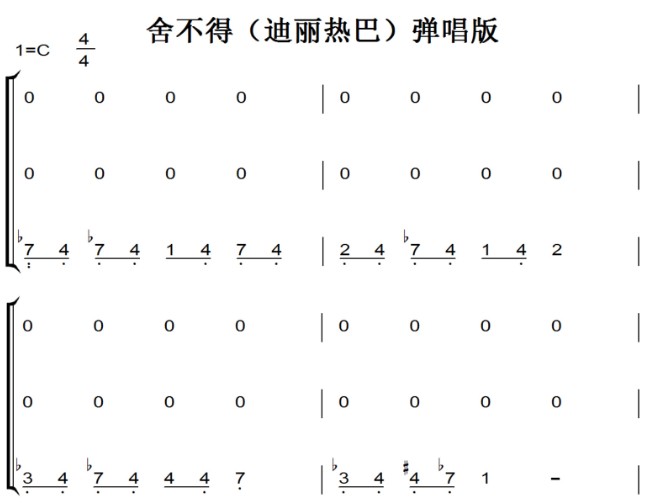 舍不得（迪丽热巴）弹唱版

1=C $\frac{4}{4}$

0 0 0 0 | 0 0 0 0 |

0 0 0 0 | 0 0 0 0 |

♭7 4 ♭7 4 1 4 7 4 | 2 4 ♭7 4 1 4 2 |

0 0 0 0 | 0 0 0 0 |

0 0 0 0 | 0 0 0 0 |

♭3 4 ♭7 4 4 4 7 | ♭3 4 ♯4 ♭7 1 - |